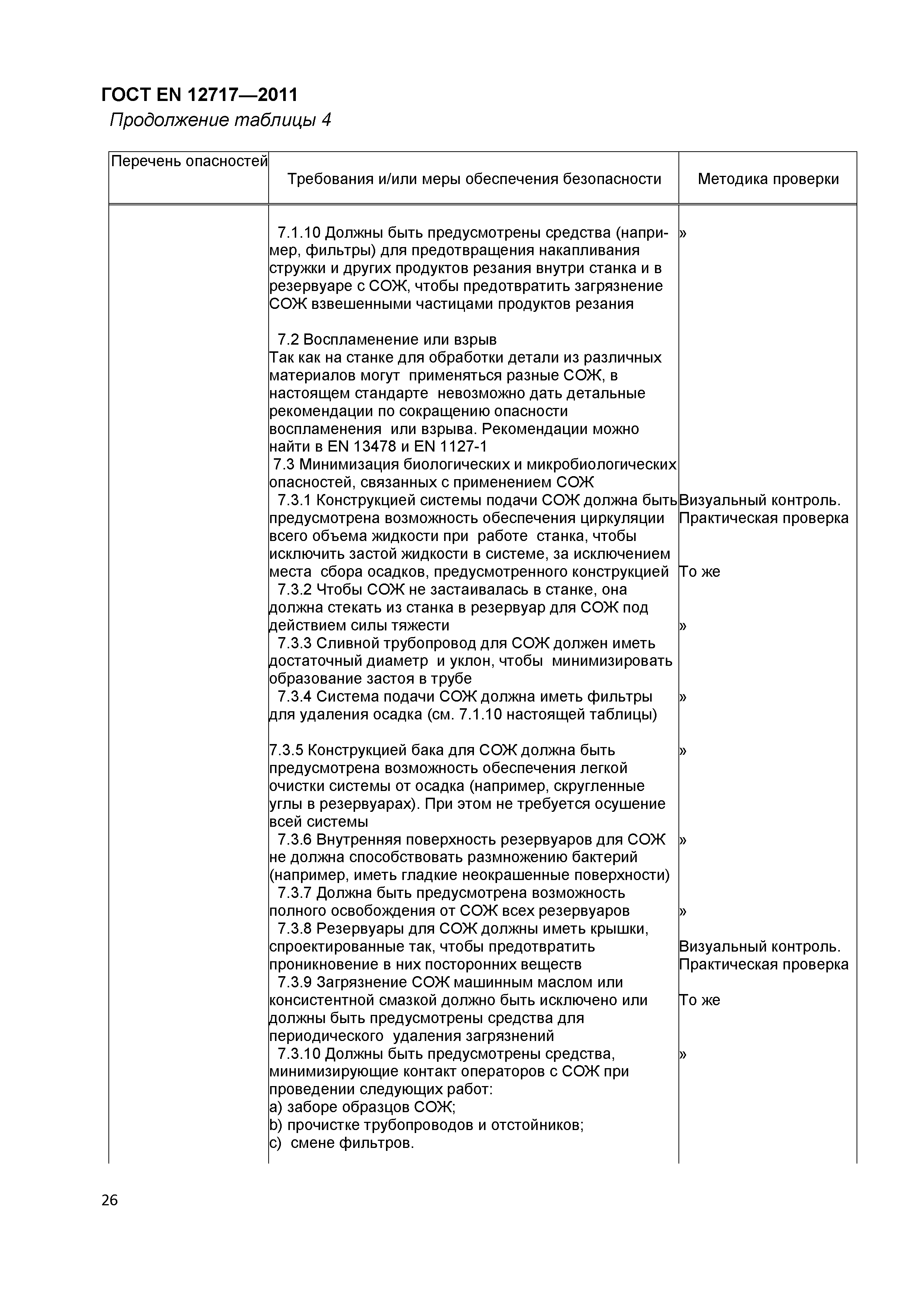 ГОСТ EN 12717—2011

Продолжение таблицы 4

| Перечень опасностей | Требования и/или меры обеспечения безопасности | Методика проверки |
|---|---|---|
| | 7.1.10 Должны быть предусмотрены средства (например, фильтры) для предотвращения накапливания стружки и других продуктов резания внутри станка и в резервуаре с СОЖ, чтобы предотвратить загрязнение СОЖ взвешенными частицами продуктов резания | » |
| | 7.2 Воспламенение или взрыв Так как на станке для обработки детали из различных материалов могут применяться разные СОЖ, в настоящем стандарте невозможно дать детальные рекомендации по сокращению опасности воспламенения или взрыва. Рекомендации можно найти в EN 13478 и EN 1127-1 | |
| | 7.3 Минимизация биологических и микробиологических опасностей, связанных с применением СОЖ | |
| | 7.3.1 Конструкцией системы подачи СОЖ должна быть предусмотрена возможность обеспечения циркуляции всего объема жидкости при работе станка, чтобы исключить застой жидкости в системе, за исключением места сбора осадков, предусмотренного конструкцией | Визуальный контроль. Практическая проверка |
| | 7.3.2 Чтобы СОЖ не застаивалась в станке, она должна стекать из станка в резервуар для СОЖ под действием силы тяжести | То же |
| | 7.3.3 Сливной трубопровод для СОЖ должен иметь достаточный диаметр и уклон, чтобы минимизировать образование застоя в трубе | » |
| | 7.3.4 Система подачи СОЖ должна иметь фильтры для удаления осадка (см. 7.1.10 настоящей таблицы) | » |
| | 7.3.5 Конструкцией бака для СОЖ должна быть предусмотрена возможность обеспечения легкой очистки системы от осадка (например, скругленные углы в резервуарах). При этом не требуется осушение всей системы | » |
| | 7.3.6 Внутренняя поверхность резервуаров для СОЖ не должна способствовать размножению бактерий (например, иметь гладкие неокрашенные поверхности) | » |
| | 7.3.7 Должна быть предусмотрена возможность полного освобождения от СОЖ всех резервуаров | » |
| | 7.3.8 Резервуары для СОЖ должны иметь крышки, спроектированные так, чтобы предотвратить проникновение в них посторонних веществ | Визуальный контроль. Практическая проверка |
| | 7.3.9 Загрязнение СОЖ машинным маслом или консистентной смазкой должно быть исключено или должны быть предусмотрены средства для периодического удаления загрязнений | То же |
| | 7.3.10 Должны быть предусмотрены средства, минимизирующие контакт операторов с СОЖ при проведении следующих работ: a) заборе образцов СОЖ; b) прочистке трубопроводов и отстойников; c) смене фильтров. | » |

26